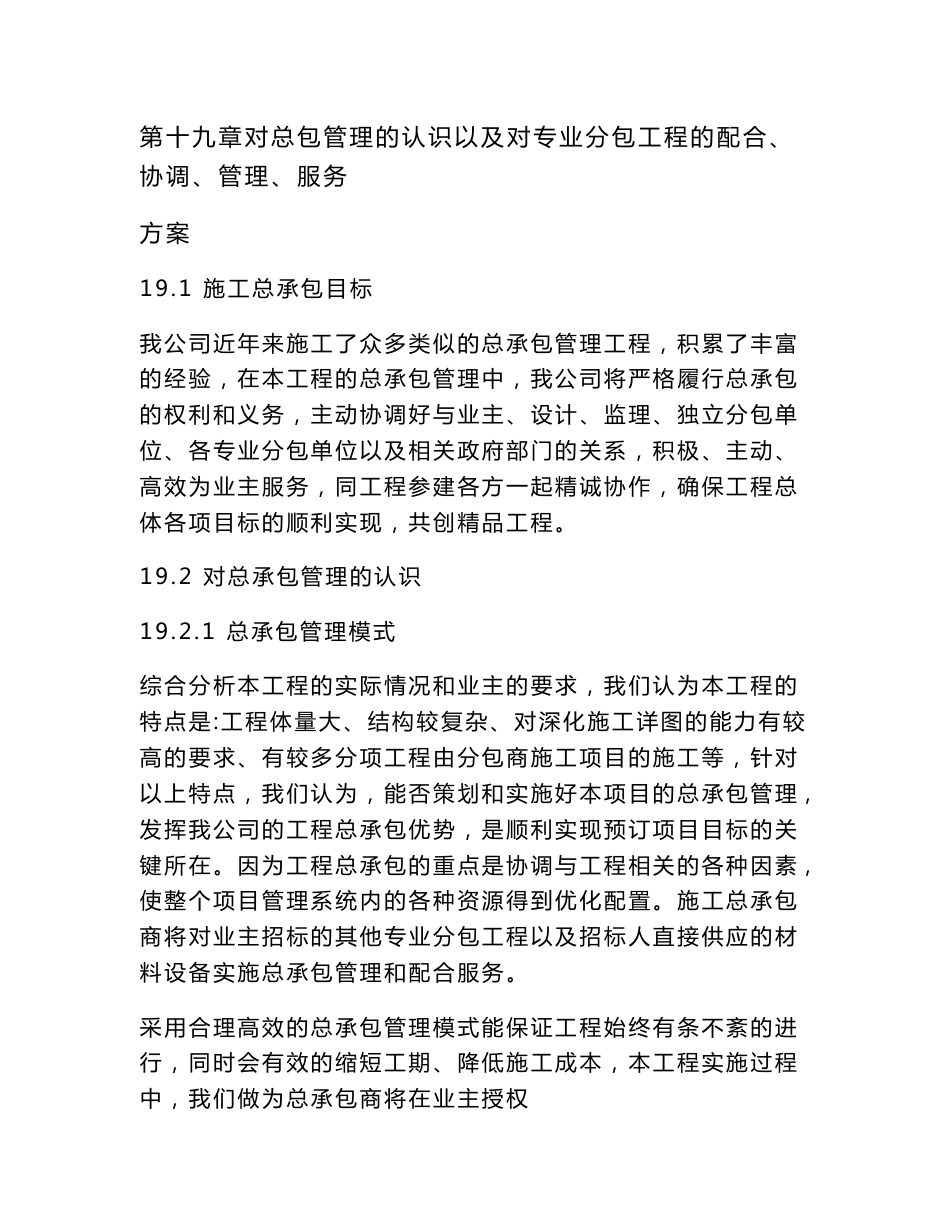 第十九章对总包管理的认识以及对专业分包工程的配合、协调、管理、服务

方案

19.1 施工总承包目标

我公司近年来施工了众多类似的总承包管理工程，积累了丰富的经验，在本工程的总承包管理中，我公司将严格履行总承包的权利和义务，主动协调好与业主、设计、监理、独立分包单位、各专业分包单位以及相关政府部门的关系，积极、主动、高效为业主服务，同工程参建各方一起精诚协作，确保工程总体各项目标的顺利实现，共创精品工程。

19.2 对总承包管理的认识

19.2.1 总承包管理模式

综合分析本工程的实际情况和业主的要求，我们认为本工程的特点是:工程体量大、结构较复杂、对深化施工详图的能力有较高的要求、有较多分项工程由分包商施工项目的施工等，针对以上特点，我们认为，能否策划和实施好本项目的总承包管理，发挥我公司的工程总承包优势，是顺利实现预订项目目标的关键所在。因为工程总承包的重点是协调与工程相关的各种因素，使整个项目管理系统内的各种资源得到优化配置。施工总承包商将对业主招标的其他专业分包工程以及招标人直接供应的材料设备实施总承包管理和配合服务。

采用合理高效的总承包管理模式能保证工程始终有条不紊的进行，同时会有效的缩短工期、降低施工成本，本工程实施过程中，我们做为总承包商将在业主授权